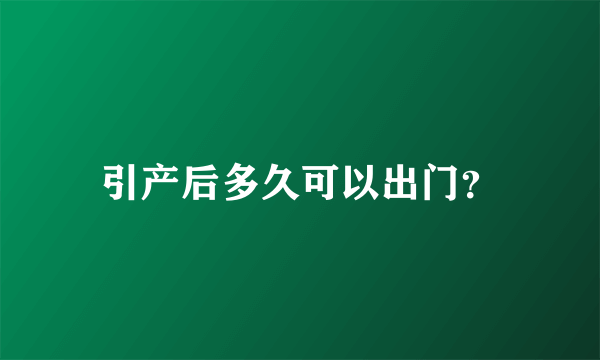 引产后多久可以出门?